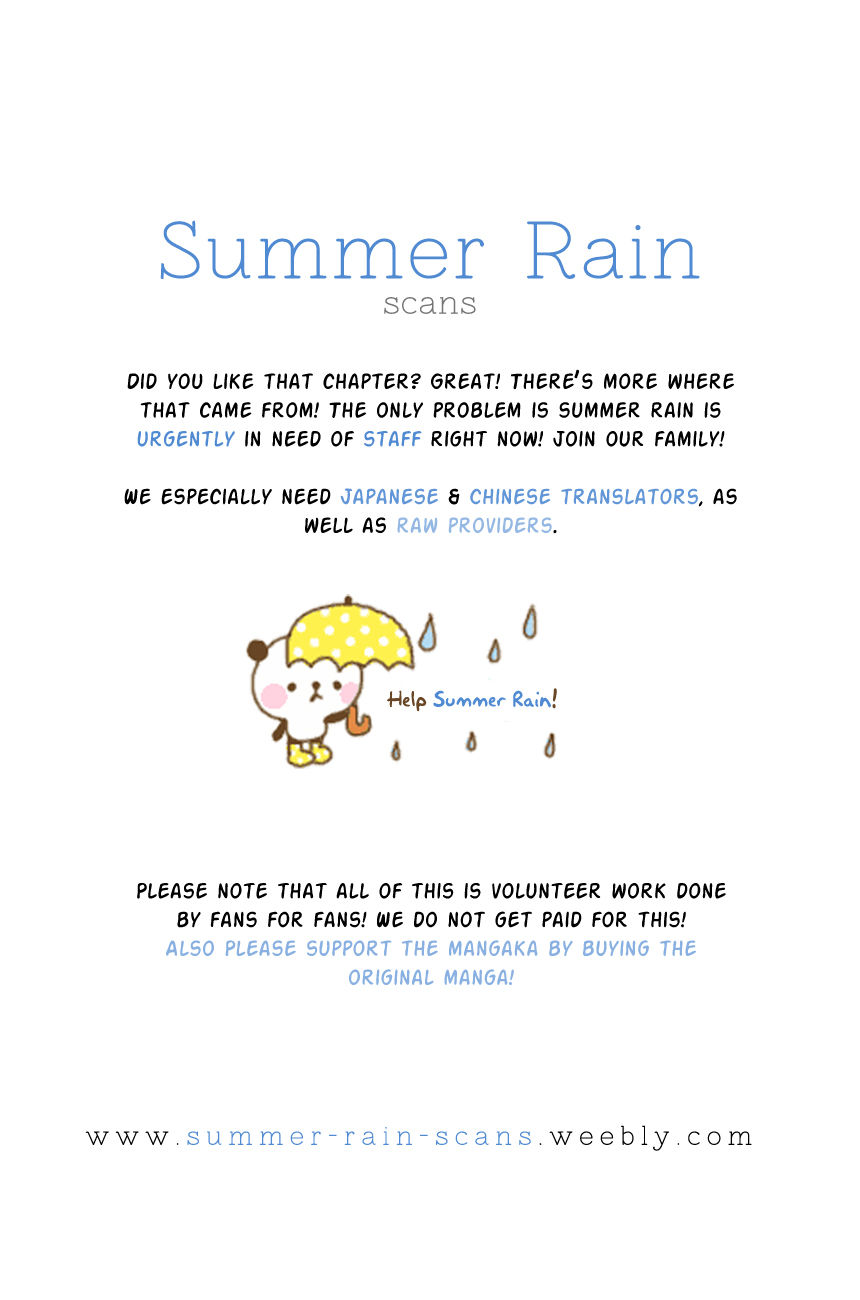 Summer Rain
scans

DID YOU LIKE THAT CHAPTER? GREAT! THERE'S MORE WHERE THAT CAME FROM! THE ONLY PROBLEM IS SUMMER RAIN IS URGENTLY IN NEED OF STAFF RIGHT NOW! JOIN OUR FAMILY!

WE ESPECIALLY NEED JAPANESE & CHINESE TRANSLATORS, AS WELL AS RAW PROVIDERS.

Help Summer Rain!

PLEASE NOTE THAT ALL OF THIS IS VOLUNTEER WORK DONE BY FANS FOR FANS! WE DO NOT GET PAID FOR THIS! ALSO PLEASE SUPPORT THE MANGAKA BY BUYING THE ORIGINAL MANGA!

www.summer-rain-scans.weebly.com